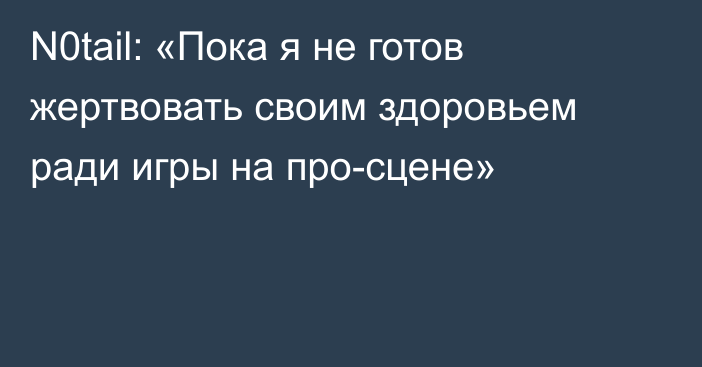 N0tail: «Пока я не готов жертвовать своим здоровьем ради игры на про-сцене»